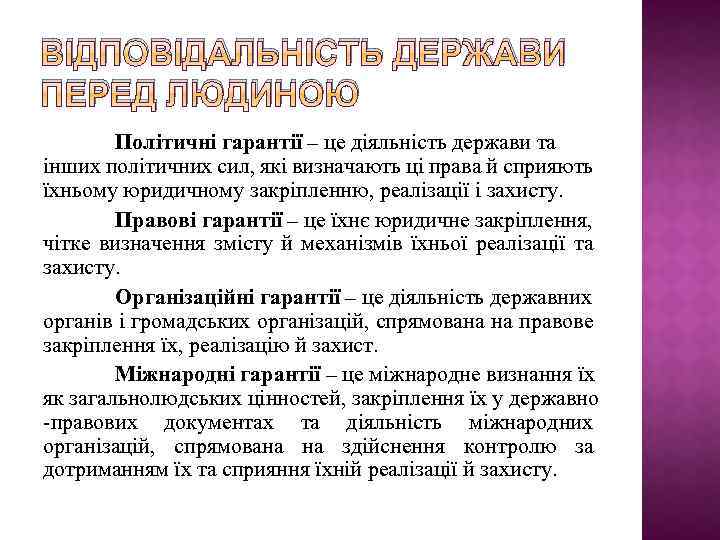 ВІДПОВІДАЛЬНІСТЬ ДЕРЖАВИ ПЕРЕД ЛЮДИНОЮ

Політичні гарантії – це діяльність держави та інших політичних сил, які визначають ці права й сприяють їхньому юридичному закріпленню, реалізації і захисту.

Правові гарантії – це їхнє юридичне закріплення, чітке визначення змісту й механізмів їхньої реалізації та захисту.

Організаційні гарантії – це діяльність державних органів і громадських організацій, спрямована на правове закріплення їх, реалізацію й захист.

Міжнародні гарантії – це міжнародне визнання їх як загальнолюдських цінностей, закріплення їх у державно -правових документах та діяльність міжнародних організацій, спрямована на здійснення контролю за дотриманням їх та сприяння їхній реалізації й захисту.